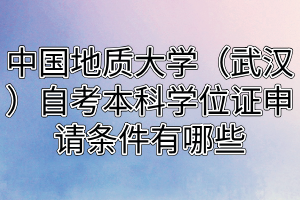 中国地质大学（武汉）自考本科学位证申请条件有哪些